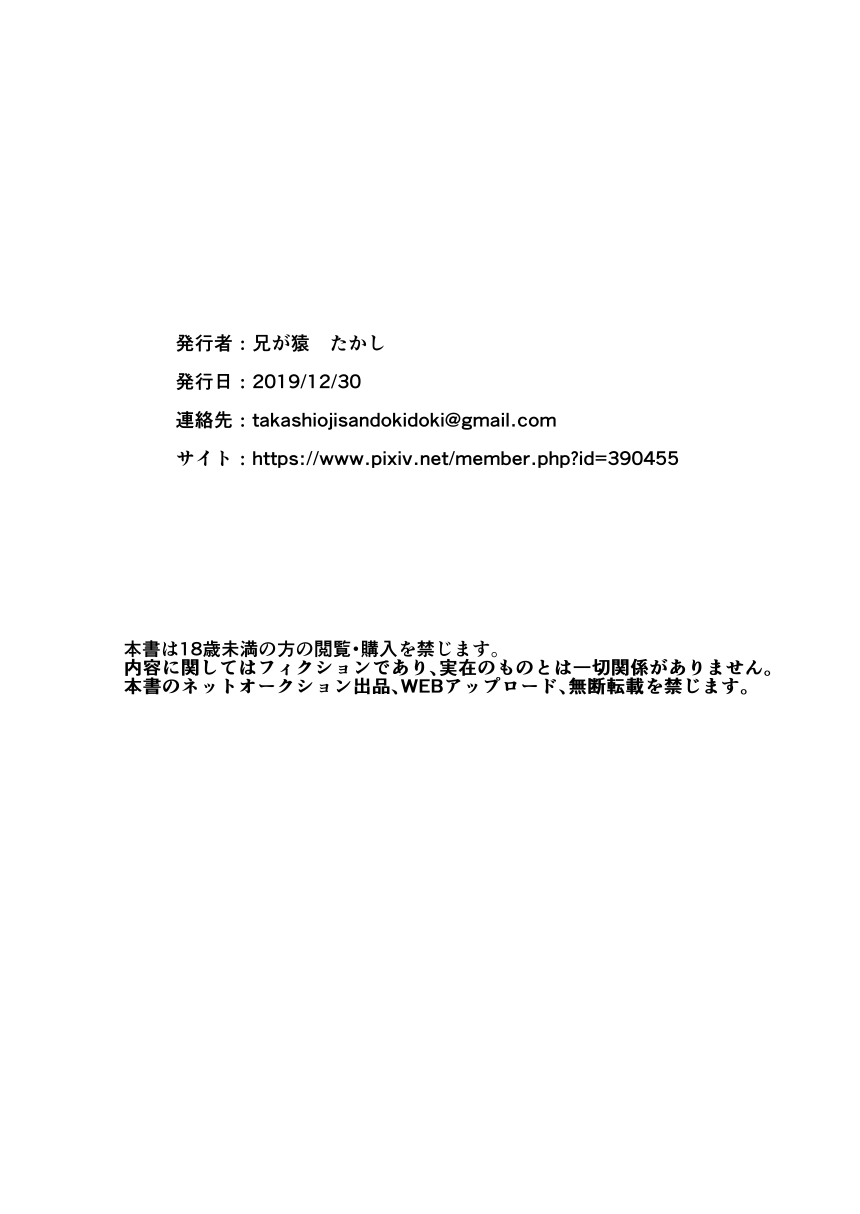 発行者：兄が猿　たかし

発行日：2019/12/30

連絡先：takashiojisandokidoki@gmail.com

サイト：https://www.pixiv.net/member.php?id=390455

本書は18歳未満の方の閲覧・購入を禁じます。
内容に関してはフィクションであり、実在のものとは一切関係がありません。
本書のネットオークション出品、WEBアップロード、無断転載を禁じます。